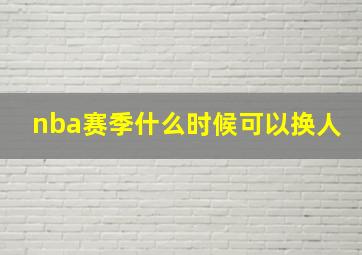 nba赛季什么时候可以换人